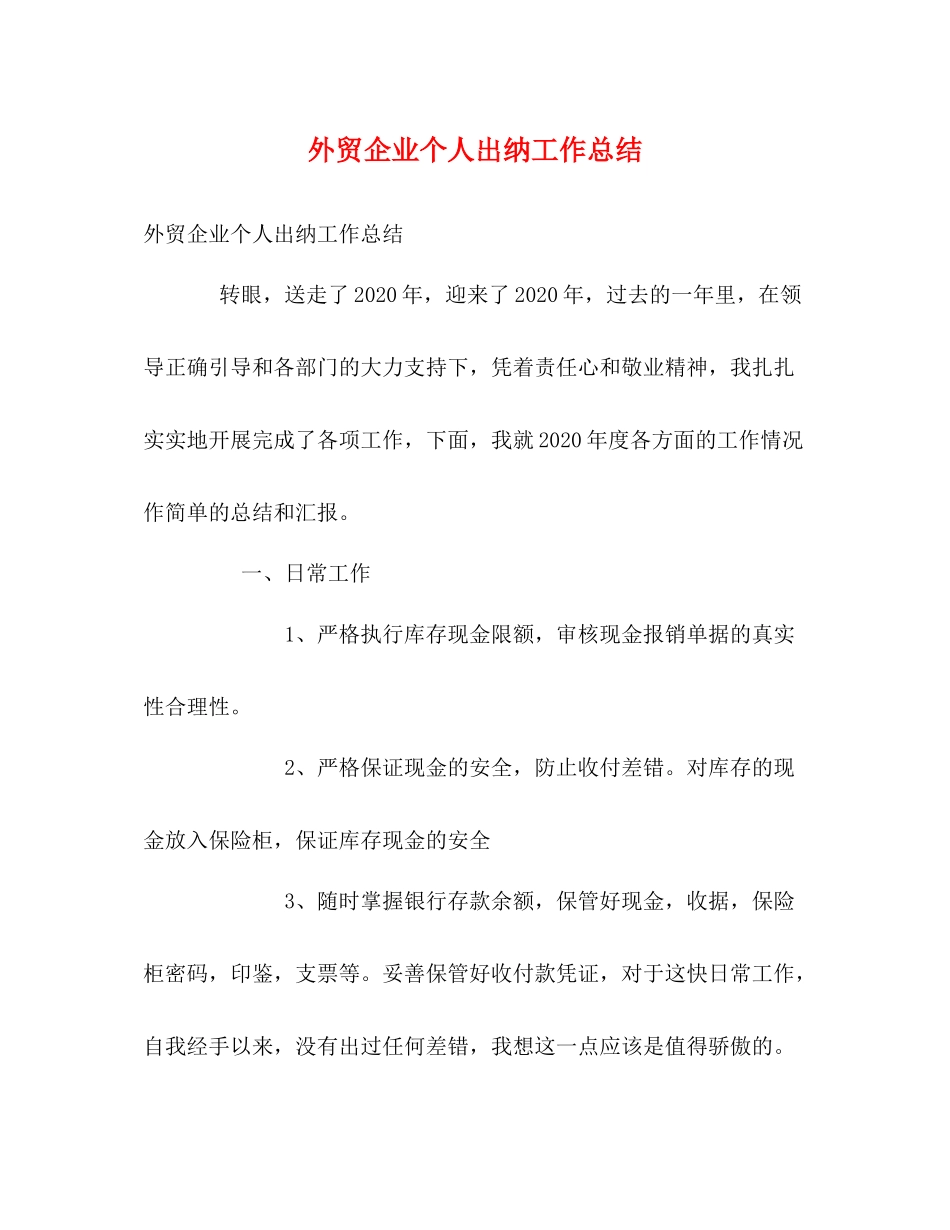 外贸企业个人出纳工作总结

外贸企业个人出纳工作总结

转眼，送走了2020年，迎来了2020年，过去的一年里，在领导正确引导和各部门的大力支持下，凭着责任心和敬业精神，我扎扎实实地开展完成了各项工作，下面，我就2020年度各方面的工作情况作简单的总结和汇报。

一、日常工作

1、严格执行库存现金限额，审核现金报销单据的真实性合理性。

2、严格保证现金的安全，防止收付差错。对库存的现金放入保险柜，保证库存现金的安全

3、随时掌握银行存款余额，保管好现金，收据，保险柜密码，印鉴，支票等。妥善保管好收付款凭证，对于这快日常工作，自我经手以来，没有出过任何差错，我想这一点应该是值得骄傲的。